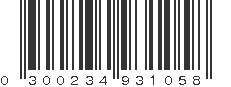 0 300234 931058